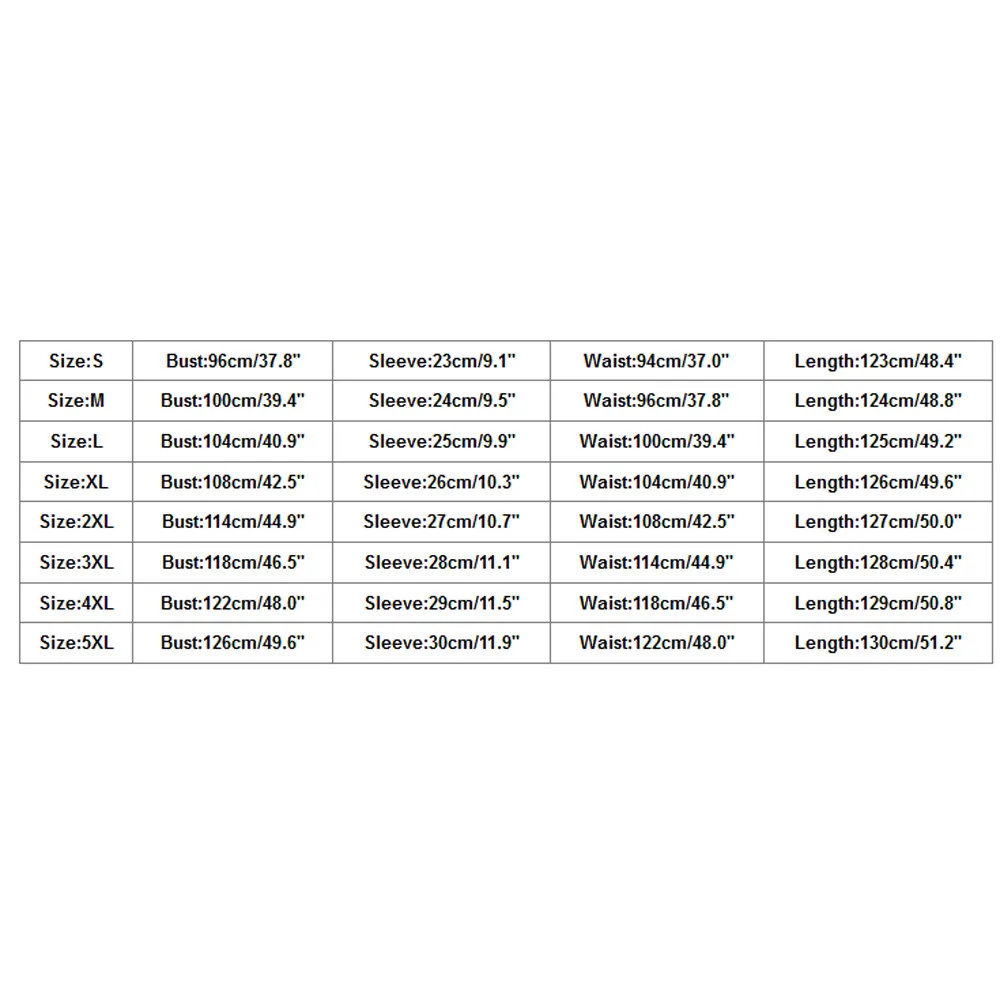 | Size:S | Bust:96cm/37.8" | Sleeve:23cm/9.1" | Waist:94cm/37.0" | Length:123cm/48.4" |
|---|---|---|---|---|
| Size:M | Bust:100cm/39.4" | Sleeve:24cm/9.5" | Waist:96cm/37.8" | Length:124cm/48.8" |
| Size:L | Bust:104cm/40.9" | Sleeve:25cm/9.9" | Waist:100cm/39.4" | Length:125cm/49.2" |
| Size:XL | Bust:108cm/42.5" | Sleeve:26cm/10.3" | Waist:104cm/40.9" | Length:126cm/49.6" |
| Size:2XL | Bust:114cm/44.9" | Sleeve:27cm/10.7" | Waist:108cm/42.5" | Length:127cm/50.0" |
| Size:3XL | Bust:118cm/46.5" | Sleeve:28cm/11.1" | Waist:114cm/44.9" | Length:128cm/50.4" |
| Size:4XL | Bust:122cm/48.0" | Sleeve:29cm/11.5" | Waist:118cm/46.5" | Length:129cm/50.8" |
| Size:5XL | Bust:126cm/49.6" | Sleeve:30cm/11.9" | Waist:122cm/48.0" | Length:130cm/51.2" |